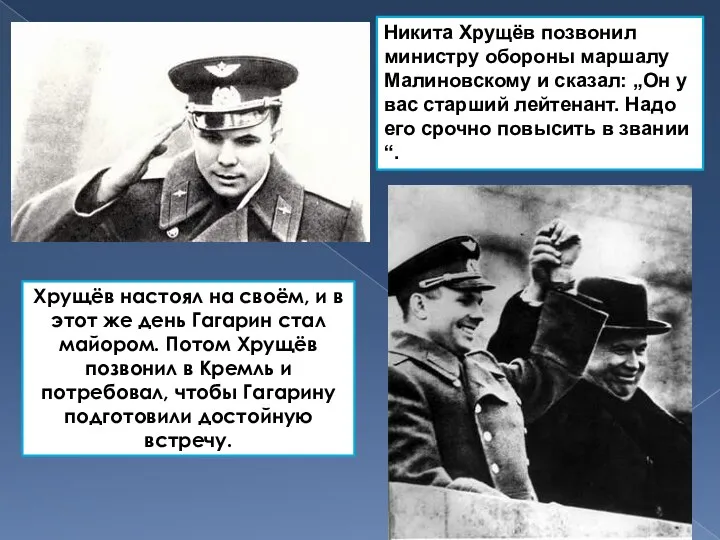 Никита Хрущёв позвонил министру обороны маршалу Малиновскому и сказал: „Он у вас старший лейтенант. Надо его срочно повысить в звании “.

Хрущёв настоял на своём, и в этот же день Гагарин стал майором. Потом Хрущёв позвонил в Кремль и потребовал, чтобы Гагарину подготовили достойную встречу.